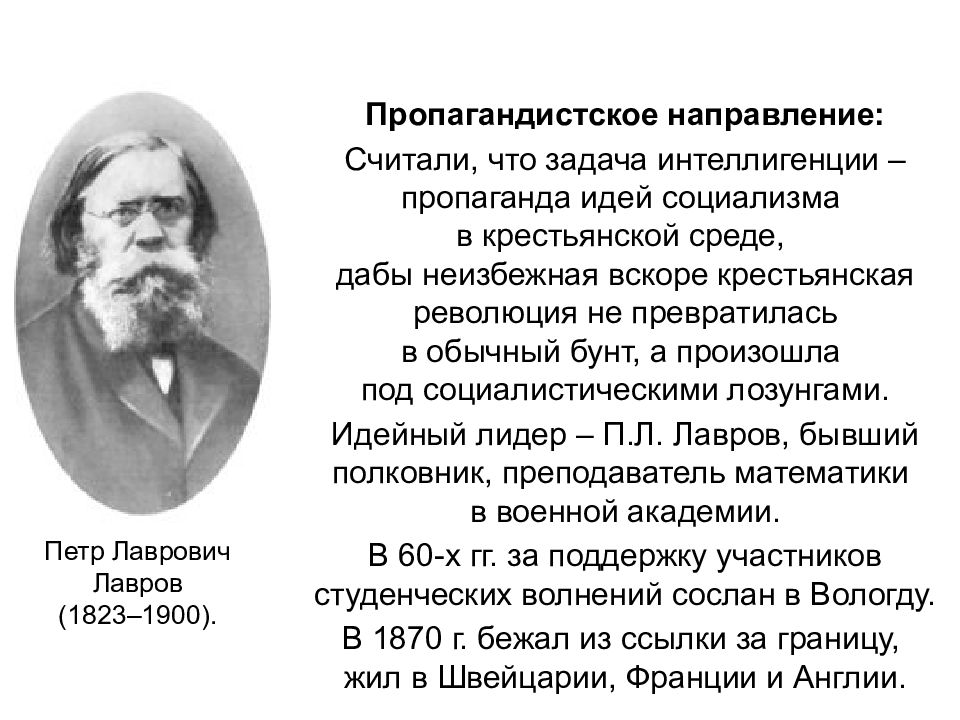 Пропагандистское направление:

Считали, что задача интеллигенции – пропаганда идей социализма в крестьянской среде, дабы неизбежная вскоре крестьянская революция не превратилась в обычный бунт, а произошла под социалистическими лозунгами.

Идейный лидер – П.Л. Лавров, бывший полковник, преподаватель математики в военной академии.

В 60-х гг. за поддержку участников студенческих волнений сослан в Вологду.

В 1870 г. бежал из ссылки за границу, жил в Швейцарии, Франции и Англии.

Петр Лаврович Лавров (1823–1900).